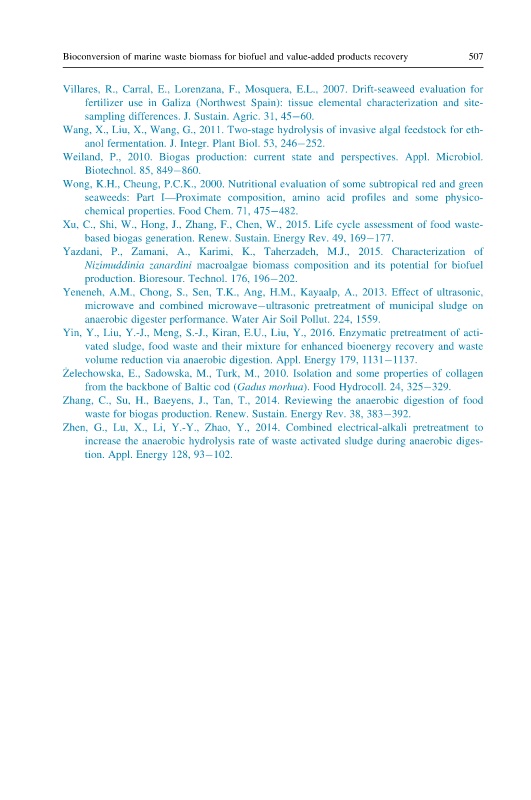 Bioconversion of marine waste biomass for biofuel and value-added products recovery 507

Villares, R., Carral, E., Lorenzana, F., Mosquera, E.L., 2007. Drift-seaweed evaluation for fertilizer use in Galiza (Northwest Spain): tissue elemental characterization and site-sampling differences. J. Sustain. Agric. 31, 45–60.

Wang, X., Liu, X., Wang, G., 2011. Two-stage hydrolysis of invasive algal feedstock for ethanol fermentation. J. Integr. Plant Biol. 53, 246–252.

Weiland, P., 2010. Biogas production: current state and perspectives. Appl. Microbiol. Biotechnol. 85, 849–860.

Wong, K.H., Cheung, P.C.K., 2000. Nutritional evaluation of some subtropical red and green seaweeds: Part I—Proximate composition, amino acid profiles and some physico-chemical properties. Food Chem. 71, 475–482.

Xu, C., Shi, W., Hong, J., Zhang, F., Chen, W., 2015. Life cycle assessment of food waste-based biogas generation. Renew. Sustain. Energy Rev. 49, 169–177.

Yazdani, P., Zamani, A., Karimi, K., Taherzadeh, M.J., 2015. Characterization of Nizimuddinia zanardini macroalgae biomass composition and its potential for biofuel production. Bioresour. Technol. 176, 196–202.

Yeneneh, A.M., Chong, S., Sen, T.K., Ang, H.M., Kayaalp, A., 2013. Effect of ultrasonic, microwave and combined microwave–ultrasonic pretreatment of municipal sludge on anaerobic digester performance. Water Air Soil Pollut. 224, 1559.

Yin, Y., Liu, Y.-J., Meng, S.-J., Kiran, E.U., Liu, Y., 2016. Enzymatic pretreatment of activated sludge, food waste and their mixture for enhanced bioenergy recovery and waste volume reduction via anaerobic digestion. Appl. Energy 179, 1131–1137.

Żelechowska, E., Sadowska, M., Turk, M., 2010. Isolation and some properties of collagen from the backbone of Baltic cod (Gadus morhua). Food Hydrocoll. 24, 325–329.

Zhang, C., Su, H., Baeyens, J., Tan, T., 2014. Reviewing the anaerobic digestion of food waste for biogas production. Renew. Sustain. Energy Rev. 38, 383–392.

Zhen, G., Lu, X., Li, Y.-Y., Zhao, Y., 2014. Combined electrical-alkali pretreatment to increase the anaerobic hydrolysis rate of waste activated sludge during anaerobic digestion. Appl. Energy 128, 93–102.